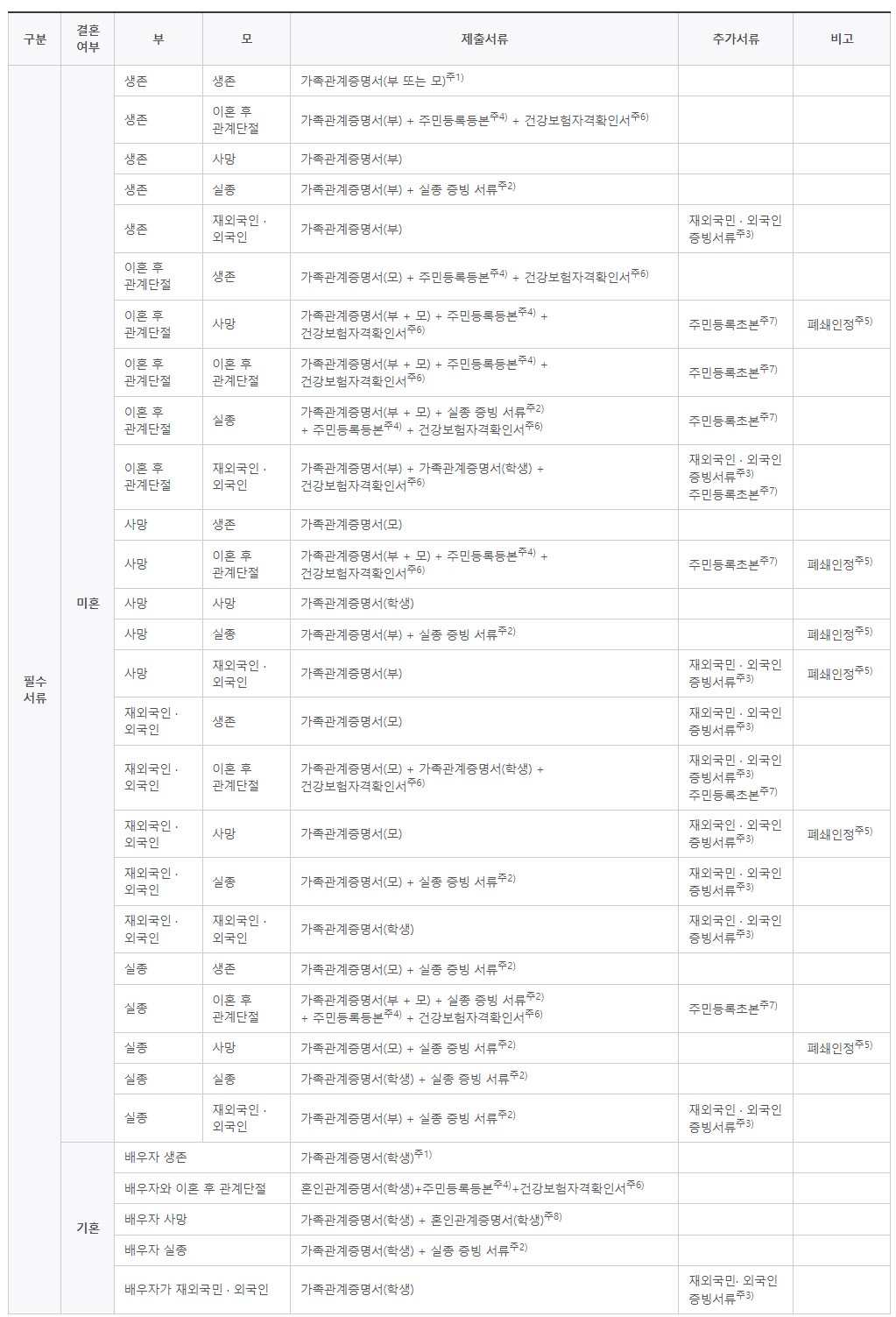 | 구분 | 결혼 여부 | 부 | 모 | 제출서류 | 추가서류 | 비고 |
|---|---|---|---|---|---|---|
| 필수 서류 | 미혼 | 생존 | 생존 | 가족관계증명서(부 또는 모)$^{주1)}$ | | |
| | | 생존 | 이혼 후 관계단절 | 가족관계증명서(부) + 주민등록등본$^{주4)}$ + 건강보험자격확인서$^{주6)}$ | | |
| | | 생존 | 사망 | 가족관계증명서(부) | | |
| | | 생존 | 실종 | 가족관계증명서(부) + 실종 증빙 서류$^{주2)}$ | | |
| | | 생존 | 재외국인 · 외국인 | 가족관계증명서(부) | 재외국민 · 외국인 증빙서류$^{주3)}$ | |
| | | 이혼 후 관계단절 | 생존 | 가족관계증명서(모) + 주민등록등본$^{주4)}$ + 건강보험자격확인서$^{주6)}$ | | |
| | | 이혼 후 관계단절 | 사망 | 가족관계증명서(부 + 모) + 주민등록등본$^{주4)}$ + 건강보험자격확인서$^{주6)}$ | 주민등록초본$^{주7)}$ | 폐쇄인정$^{주5)}$ |
| | | 이혼 후 관계단절 | 이혼 후 관계단절 | 가족관계증명서(부 + 모) + 주민등록등본$^{주4)}$ + 건강보험자격확인서$^{주6)}$ | 주민등록초본$^{주7)}$ | |
| | | 이혼 후 관계단절 | 실종 | 가족관계증명서(부 + 모) + 실종 증빙 서류$^{주2)}$ + 주민등록등본$^{주4)}$ + 건강보험자격확인서$^{주6)}$ | 주민등록초본$^{주7)}$ | |
| | | 이혼 후 관계단절 | 재외국인 · 외국인 | 가족관계증명서(부) + 가족관계증명서(학생) + 건강보험자격확인서$^{주6)}$ | 재외국인 · 외국인 증빙서류$^{주3)}$ 주민등록초본$^{주7)}$ | |
| | | 사망 | 생존 | 가족관계증명서(모) | | |
| | | 사망 | 이혼 후 관계단절 | 가족관계증명서(부 + 모) + 주민등록등본$^{주4)}$ + 건강보험자격확인서$^{주6)}$ | 주민등록초본$^{주7)}$ | 폐쇄인정$^{주5)}$ |
| | | 사망 | 사망 | 가족관계증명서(학생) | | |
| | | 사망 | 실종 | 가족관계증명서(부) + 실종 증빙 서류$^{주2)}$ | | 폐쇄인정$^{주5)}$ |
| | | 사망 | 재외국인 · 외국인 | 가족관계증명서(부) | 재외국민 · 외국인 증빙서류$^{주3)}$ | 폐쇄인정$^{주5)}$ |
| | | 재외국인 · 외국인 | 생존 | 가족관계증명서(모) | 재외국민 · 외국인 증빙서류$^{주3)}$ | |
| | | 재외국인 · 외국인 | 이혼 후 관계단절 | 가족관계증명서(모) + 가족관계증명서(학생) + 건강보험자격확인서$^{주6)}$ | 재외국인 · 외국인 증빙서류$^{주3)}$ 주민등록초본$^{주7)}$ | |
| | | 재외국인 · 외국인 | 사망 | 가족관계증명서(모) | 재외국인 · 외국인 증빙서류$^{주3)}$ | 폐쇄인정$^{주5)}$ |
| | | 재외국인 · 외국인 | 실종 | 가족관계증명서(모) + 실종 증빙 서류$^{주2)}$ | 재외국민 · 외국인 증빙서류$^{주3)}$ | |
| | | 재외국인 · 외국인 | 재외국인 · 외국인 | 가족관계증명서(학생) | 재외국인 · 외국인 증빙서류$^{주3)}$ | |
| | | 실종 | 생존 | 가족관계증명서(모) + 실종 증빙 서류$^{주2)}$ | | |
| | | 실종 | 이혼 후 관계단절 | 가족관계증명서(부 + 모) + 실종 증빙 서류$^{주2)}$ + 주민등록등본$^{주4)}$ + 건강보험자격확인서$^{주6)}$ | 주민등록초본$^{주7)}$ | |
| | | 실종 | 사망 | 가족관계증명서(모) + 실종 증빙 서류$^{주2)}$ | | 폐쇄인정$^{주5)}$ |
| | | 실종 | 실종 | 가족관계증명서(학생) + 실종 증빙 서류$^{주2)}$ | | |
| | | 실종 | 재외국인 · 외국인 | 가족관계증명서(부) + 실종 증빙 서류$^{주2)}$ | 재외국인 · 외국인 증빙서류$^{주3)}$ | |
| | 기혼 | 배우자 생존 | | 가족관계증명서(학생)$^{주1)}$ | | |
| | | 배우자와 이혼 후 관계단절 | | 혼인관계증명서(학생)+주민등록등본$^{주4)}$+건강보험자격확인서$^{주6)}$ | | |
| | | 배우자 사망 | | 가족관계증명서(학생) + 혼인관계증명서(학생)$^{주8)}$ | | |
| | | 배우자 실종 | | 가족관계증명서(학생) + 실종 증빙 서류$^{주2)}$ | | |
| | | 배우자가 재외국민 · 외국인 | | 가족관계증명서(학생) | 재외국민· 외국인 증빙서류$^{주3)}$ | |